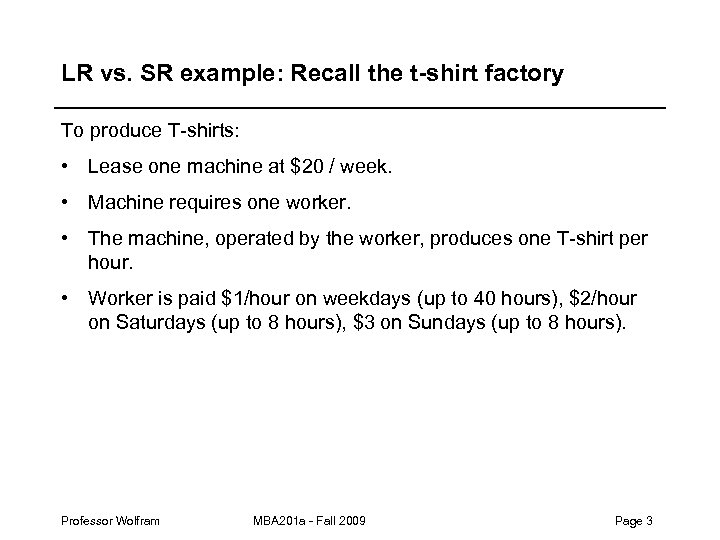 LR vs. SR example: Recall the t-shirt factory

To produce T-shirts:

• Lease one machine at \$20 / week.

• Machine requires one worker.

• The machine, operated by the worker, produces one T-shirt per hour.

• Worker is paid \$1/hour on weekdays (up to 40 hours), \$2/hour on Saturdays (up to 8 hours), \$3 on Sundays (up to 8 hours).

Professor Wolfram MBA201a - Fall 2009 Page 3